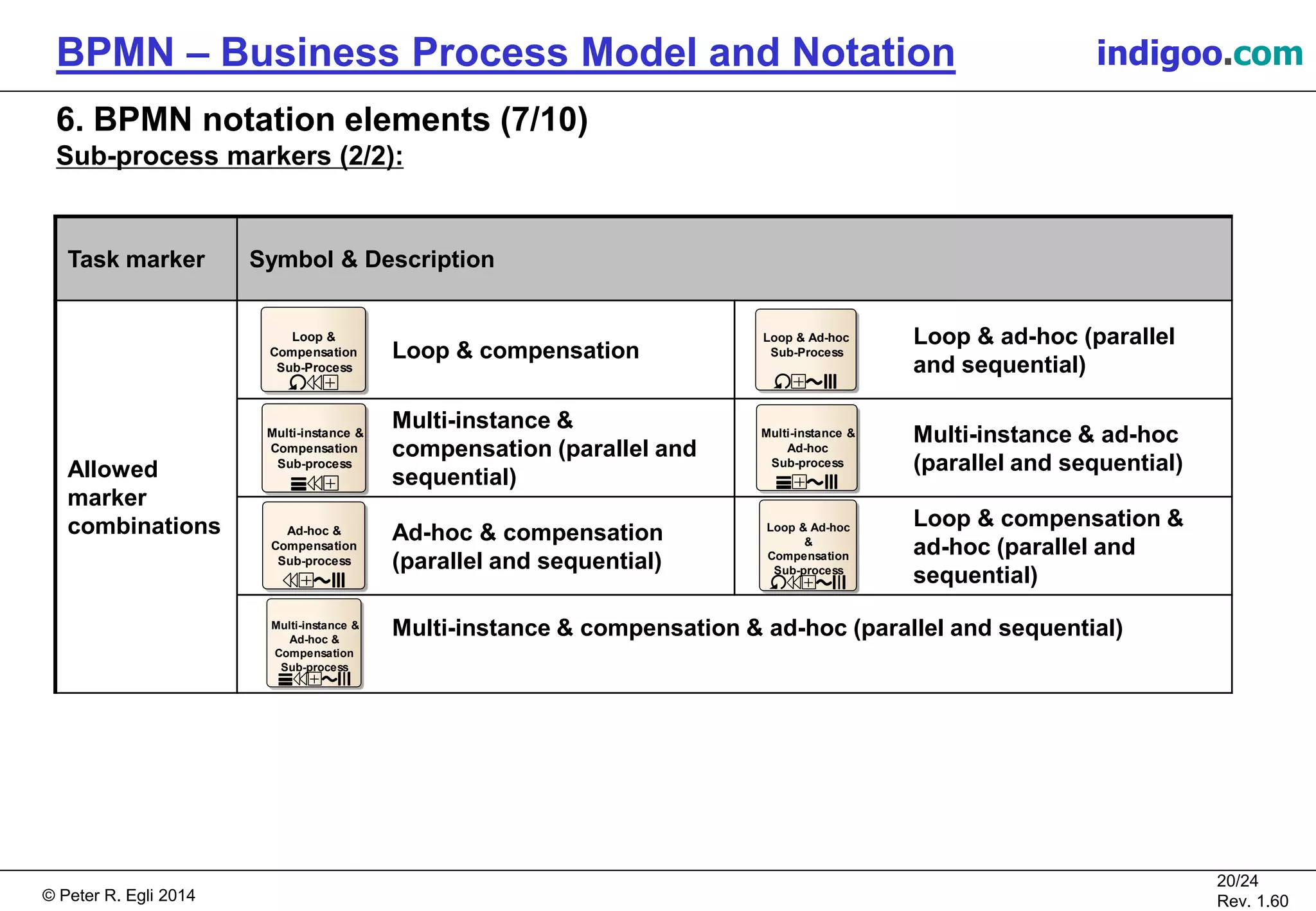 BPMN – Business Process Model and Notation

indigoo.com

6. BPMN notation elements (7/10)
Sub-process markers (2/2):

| Task marker | Symbol & Description | | | |
|---|---|---|---|---|
| Allowed marker combinations | Loop & Compensation Sub-Process | Loop & compensation | Loop & Ad-hoc Sub-Process | Loop & ad-hoc (parallel and sequential) |
| | Multi-instance & Compensation Sub-process | Multi-instance & compensation (parallel and sequential) | Multi-instance & Ad-hoc Sub-process | Multi-instance & ad-hoc (parallel and sequential) |
| | Ad-hoc & Compensation Sub-process | Ad-hoc & compensation (parallel and sequential) | Loop & Ad-hoc & Compensation Sub-process | Loop & compensation & ad-hoc (parallel and sequential) |
| | Multi-instance & Ad-hoc & Compensation Sub-process | Multi-instance & compensation & ad-hoc (parallel and sequential) | | |

© Peter R. Egli 2014

20/24
Rev. 1.60